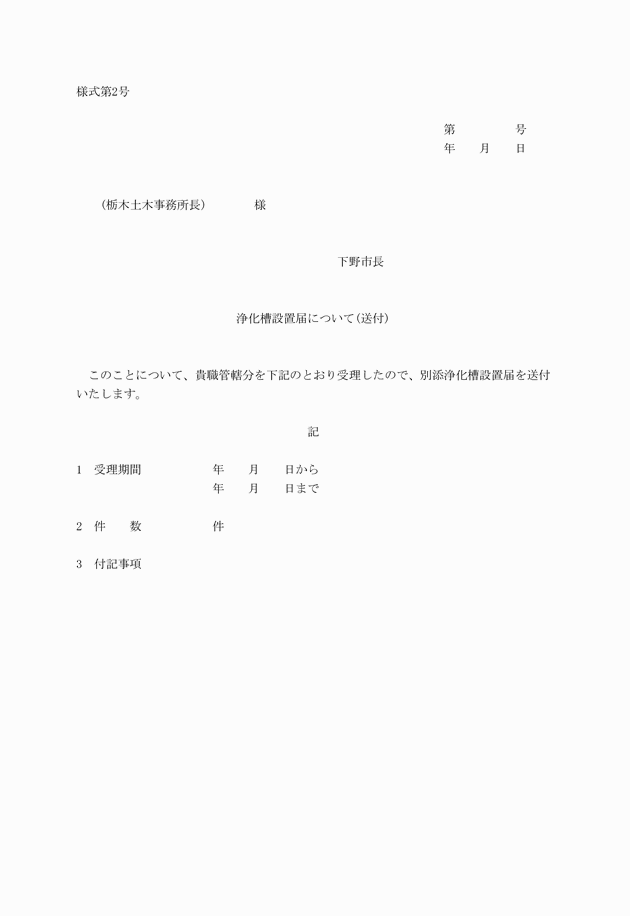 様式第2号

第　　　　号
年　　月　　日

（栃木土木事務所長）　　　　様

下野市長

浄化槽設置届について（送付）

このことについて、貴職管轄分を下記のとおり受理したので、別添浄化槽設置届を送付いたします。

記

1　受理期間　　　　　年　　月　　日から
　　　　　　　　　　　年　　月　　日まで

2　件　　数　　　　　件

3　付記事項